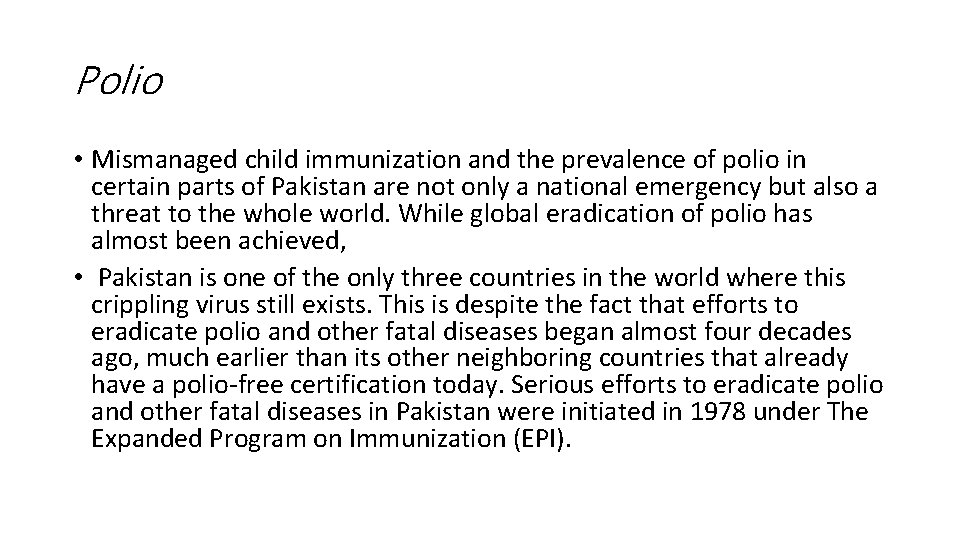 Polio

• Mismanaged child immunization and the prevalence of polio in certain parts of Pakistan are not only a national emergency but also a threat to the whole world. While global eradication of polio has almost been achieved,
• Pakistan is one of the only three countries in the world where this crippling virus still exists. This is despite the fact that efforts to eradicate polio and other fatal diseases began almost four decades ago, much earlier than its other neighboring countries that already have a polio-free certification today. Serious efforts to eradicate polio and other fatal diseases in Pakistan were initiated in 1978 under The Expanded Program on Immunization (EPI).